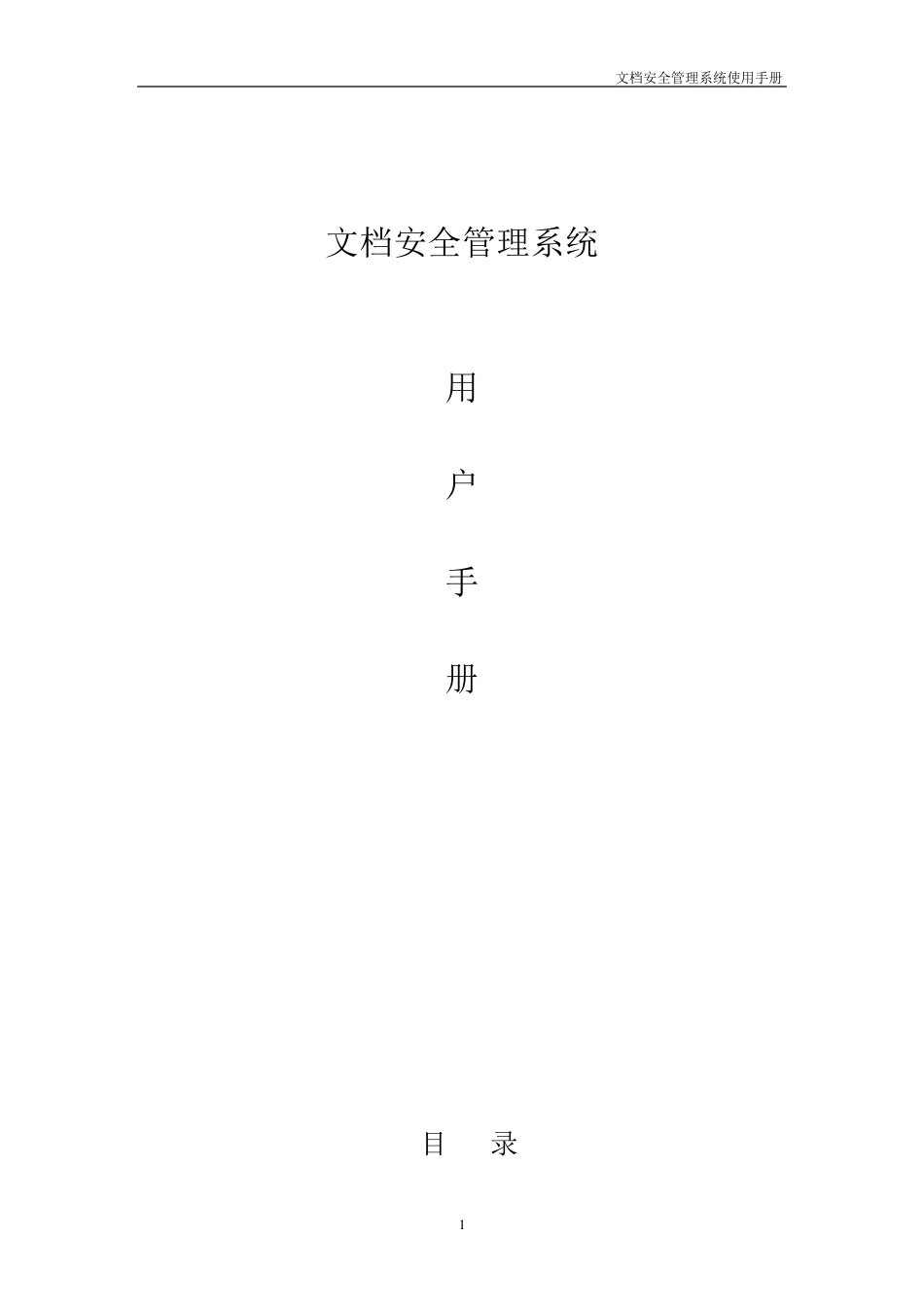 文档安全管理系统使用手册

文档安全管理系统

用

户

手

册

目　录

1